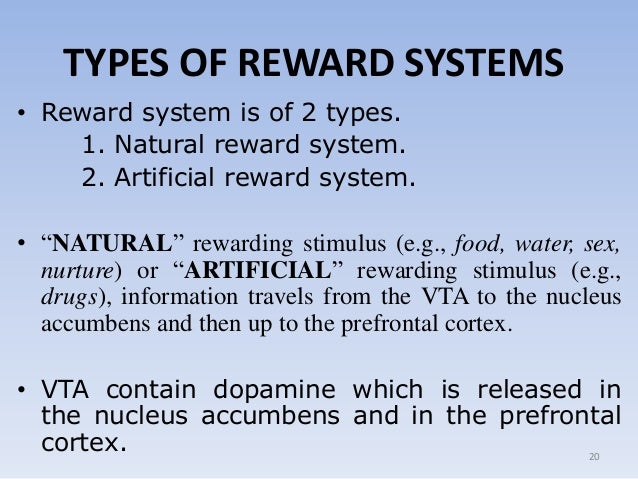 TYPES OF REWARD SYSTEMS

• Reward system is of 2 types.
1. Natural reward system.
2. Artificial reward system.

• "NATURAL" rewarding stimulus (e.g., food, water, sex, nurture) or "ARTIFICIAL" rewarding stimulus (e.g., drugs), information travels from the VTA to the nucleus accumbens and then up to the prefrontal cortex.

• VTA contain dopamine which is released in the nucleus accumbens and in the prefrontal cortex.

20